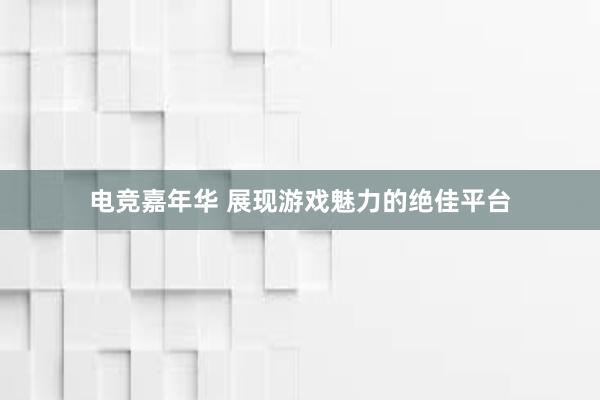 电竞嘉年华 展现游戏魅力的绝佳平台